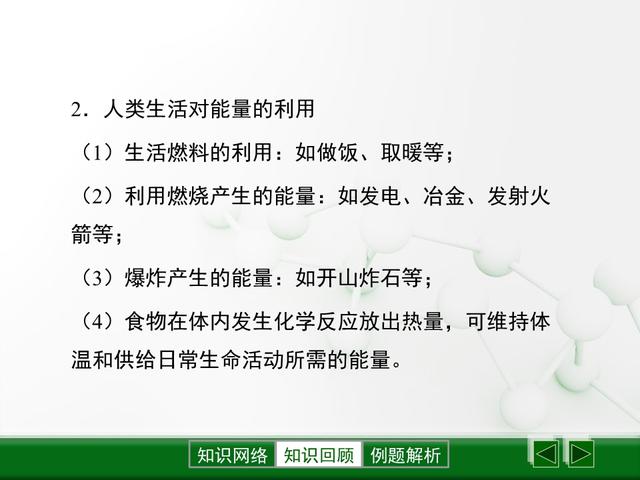 2．人类生活对能量的利用

（1）生活燃料的利用：如做饭、取暖等；

（2）利用燃烧产生的能量：如发电、冶金、发射火箭等；

（3）爆炸产生的能量：如开山炸石等；

（4）食物在体内发生化学反应放出热量，可维持体温和供给日常生命活动所需的能量。

知识网络　知识回顾　例题解析